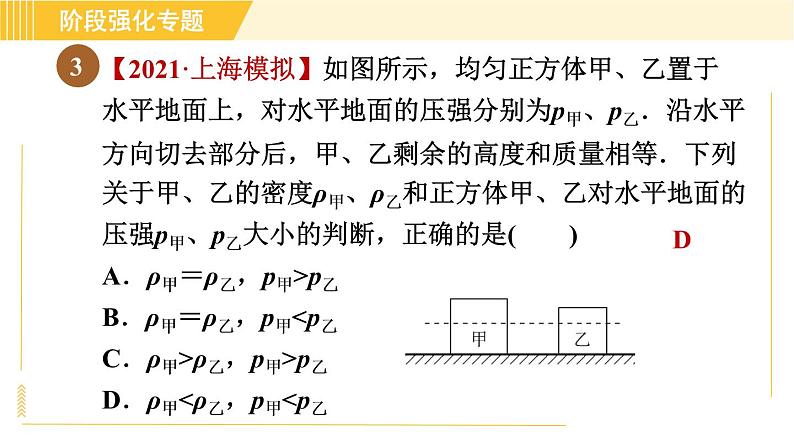 阶段强化专题

3 【2021·上海模拟】如图所示，均匀正方体甲、乙置于水平地面上，对水平地面的压强分别为$p_{甲}$、$p_{乙}$．沿水平方向切去部分后，甲、乙剩余的高度和质量相等．下列关于甲、乙的密度$\rho_{甲}$、$\rho_{乙}$和正方体甲、乙对水平地面的压强$p_{甲}$、$p_{乙}$大小的判断，正确的是(　　)　D

A．$\rho_{甲}=\rho_{乙}$，$p_{甲}>p_{乙}$

B．$\rho_{甲}=\rho_{乙}$，$p_{甲}<p_{乙}$

C．$\rho_{甲}>\rho_{乙}$，$p_{甲}>p_{乙}$

D．$\rho_{甲}<\rho_{乙}$，$p_{甲}<p_{乙}$

甲　乙